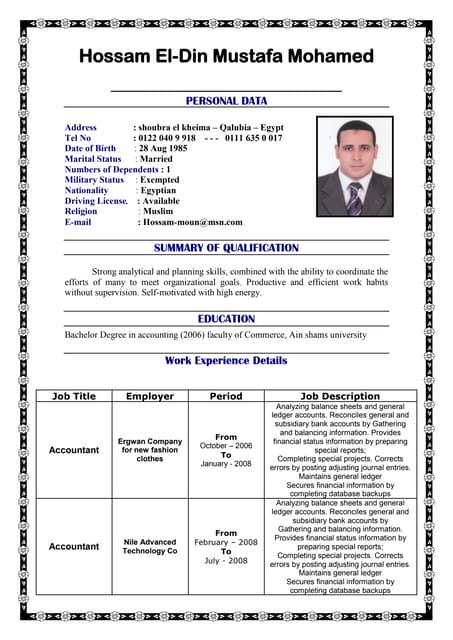 Hossam El-Din Mustafa Mohamed

PERSONAL DATA

Address : shoubra el kheima – Qalubia – Egypt
Tel No : 0122 040 9 918 - - - 0111 635 0 017
Date of Birth : 28 Aug 1985
Marital Status : Married
Numbers of Dependents : 1
Military Status : Exempted
Nationality : Egyptian
Driving License. : Available
Religion : Muslim
E-mail : Hossam-moun@msn.com

SUMMARY OF QUALIFICATION

Strong analytical and planning skills, combined with the ability to coordinate the efforts of many to meet organizational goals. Productive and efficient work habits without supervision. Self-motivated with high energy.

EDUCATION

Bachelor Degree in accounting (2006) faculty of Commerce, Ain shams university

Work Experience Details

| Job Title | Employer | Period | Job Description |
|---|---|---|---|
| Accountant | Ergwan Company for new fashion clothes | From October – 2006 To January - 2008 | Analyzing balance sheets and general ledger accounts. Reconciles general and subsidiary bank accounts by Gathering and balancing information. Provides financial status information by preparing special reports; Completing special projects. Corrects errors by posting adjusting journal entries. Maintains general ledger Secures financial information by completing database backups |
| Accountant | Nile Advanced Technology Co | From February – 2008 To July - 2008 | Analyzing balance sheets and general ledger accounts. Reconciles general and subsidiary bank accounts by Gathering and balancing information. Provides financial status information by preparing special reports; Completing special projects. Corrects errors by posting adjusting journal entries. Maintains general ledger Secures financial information by completing database backups |